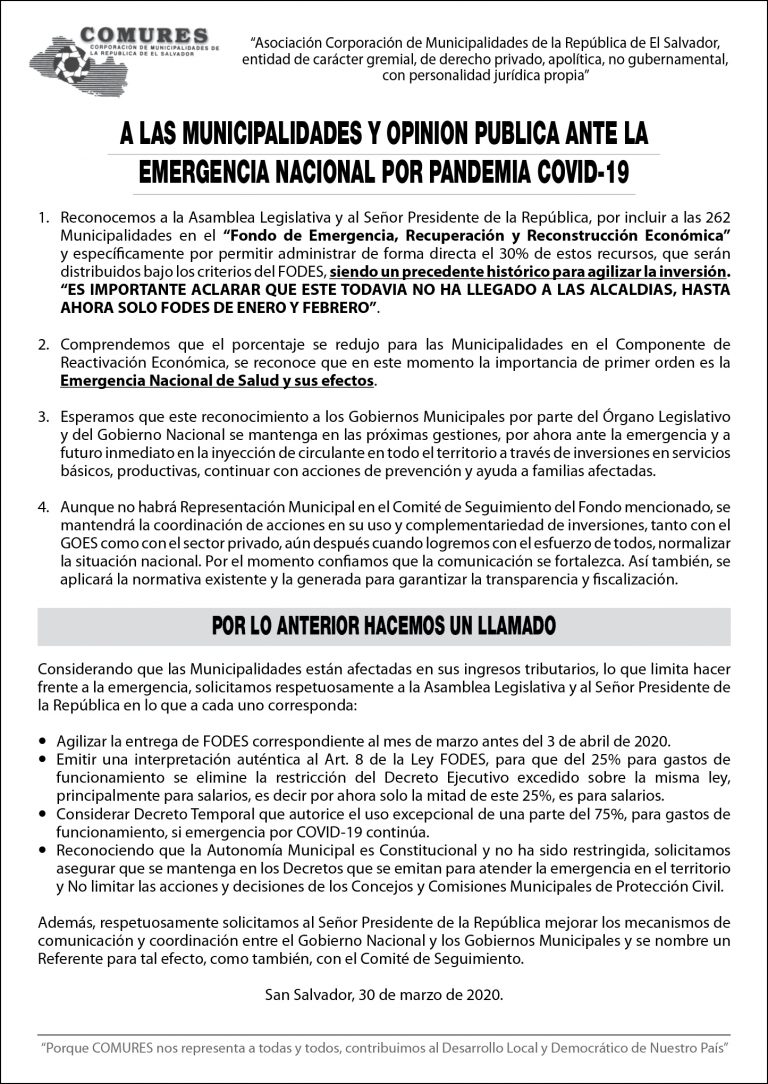 COMURES
CORPORACION DE MUNICIPALIDADES DE LA REPUBLICA DE EL SALVADOR

"Asociación Corporación de Municipalidades de la República de El Salvador, entidad de carácter gremial, de derecho privado, apolítica, no gubernamental, con personalidad jurídica propia"

A LAS MUNICIPALIDADES Y OPINION PUBLICA ANTE LA EMERGENCIA NACIONAL POR PANDEMIA COVID-19

1. Reconocemos a la Asamblea Legislativa y al Señor Presidente de la República, por incluir a las 262 Municipalidades en el "Fondo de Emergencia, Recuperación y Reconstrucción Económica" y específicamente por permitir administrar de forma directa el 30% de estos recursos, que serán distribuidos bajo los criterios del FODES, siendo un precedente histórico para agilizar la inversión. "ES IMPORTANTE ACLARAR QUE ESTE TODAVIA NO HA LLEGADO A LAS ALCALDIAS, HASTA AHORA SOLO FODES DE ENERO Y FEBRERO".

2. Comprendemos que el porcentaje se redujo para las Municipalidades en el Componente de Reactivación Económica, se reconoce que en este momento la importancia de primer orden es la Emergencia Nacional de Salud y sus efectos.

3. Esperamos que este reconocimiento a los Gobiernos Municipales por parte del Órgano Legislativo y del Gobierno Nacional se mantenga en las próximas gestiones, por ahora ante la emergencia y a futuro inmediato en la inyección de circulante en todo el territorio a través de inversiones en servicios básicos, productivas, continuar con acciones de prevención y ayuda a familias afectadas.

4. Aunque no habrá Representación Municipal en el Comité de Seguimiento del Fondo mencionado, se mantendrá la coordinación de acciones en su uso y complementariedad de inversiones, tanto con el GOES como con el sector privado, aún después cuando logremos con el esfuerzo de todos, normalizar la situación nacional. Por el momento confiamos que la comunicación se fortalezca. Así también, se aplicará la normativa existente y la generada para garantizar la transparencia y fiscalización.

POR LO ANTERIOR HACEMOS UN LLAMADO

Considerando que las Municipalidades están afectadas en sus ingresos tributarios, lo que limita hacer frente a la emergencia, solicitamos respetuosamente a la Asamblea Legislativa y al Señor Presidente de la República en lo que a cada uno corresponda:

• Agilizar la entrega de FODES correspondiente al mes de marzo antes del 3 de abril de 2020.
• Emitir una interpretación auténtica al Art. 8 de la Ley FODES, para que del 25% para gastos de funcionamiento se elimine la restricción del Decreto Ejecutivo excedido sobre la misma ley, principalmente para salarios, es decir por ahora solo la mitad de este 25%, es para salarios.
• Considerar Decreto Temporal que autorice el uso excepcional de una parte del 75%, para gastos de funcionamiento, si emergencia por COVID-19 continúa.
• Reconociendo que la Autonomía Municipal es Constitucional y no ha sido restringida, solicitamos asegurar que se mantenga en los Decretos que se emitan para atender la emergencia en el territorio y No limitar las acciones y decisiones de los Concejos y Comisiones Municipales de Protección Civil.

Además, respetuosamente solicitamos al Señor Presidente de la República mejorar los mecanismos de comunicación y coordinación entre el Gobierno Nacional y los Gobiernos Municipales y se nombre un Referente para tal efecto, como también, con el Comité de Seguimiento.

San Salvador, 30 de marzo de 2020.

"Porque COMURES nos representa a todas y todos, contribuimos al Desarrollo Local y Democrático de Nuestro País"